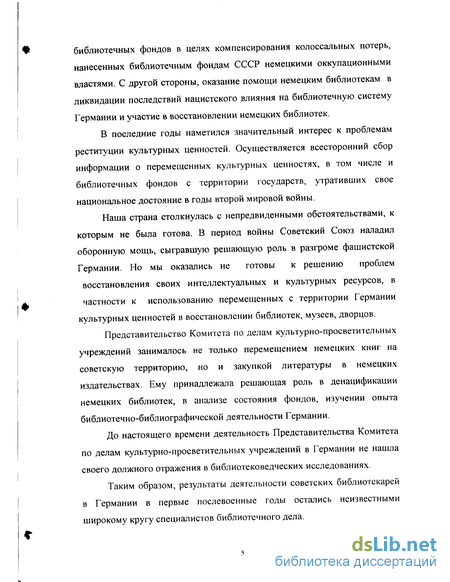 библиотечных фондов в целях компенсирования колоссальных потерь, нанесенных библиотечным фондам СССР немецкими оккупационными властями. С другой стороны, оказание помощи немецким библиотекам в ликвидации последствий нацистского влияния на библиотечную систему Германии и участие в восстановлении немецких библиотек.

В последние годы наметился значительный интерес к проблемам реституции культурных ценностей. Осуществляется всесторонний сбор информации о перемещенных культурных ценностях, в том числе и библиотечных фондов с территории государств, утративших свое национальное достояние в годы второй мировой войны.

Наша страна столкнулась с непредвиденными обстоятельствами, к которым не была готова. В период войны Советский Союз наладил оборонную мощь, сыгравшую решающую роль в разгроме фашистской Германии. Но мы оказались не готовы к решению проблем восстановления своих интеллектуальных и культурных ресурсов, в частности к использованию перемещенных с территории Германии культурных ценностей в восстановлении библиотек, музеев, дворцов.

Представительство Комитета по делам культурно-просветительных учреждений занималось не только перемещением немецких книг на советскую территорию, но и закупкой литературы в немецких издательствах. Ему принадлежала решающая роль в денацификации немецких библиотек, в анализе состояния фондов, изучении опыта библиотечно-библиографической деятельности Германии.

До настоящего времени деятельность Представительства Комитета по делам культурно-просветительных учреждений в Германии не нашла своего должного отражения в библиотековедческих исследованиях.

Таким образом, результаты деятельности советских библиотекарей в Германии в первые послевоенные годы остались неизвестными широкому кругу специалистов библиотечного дела.

5

dsLib.net
библиотека диссертаций